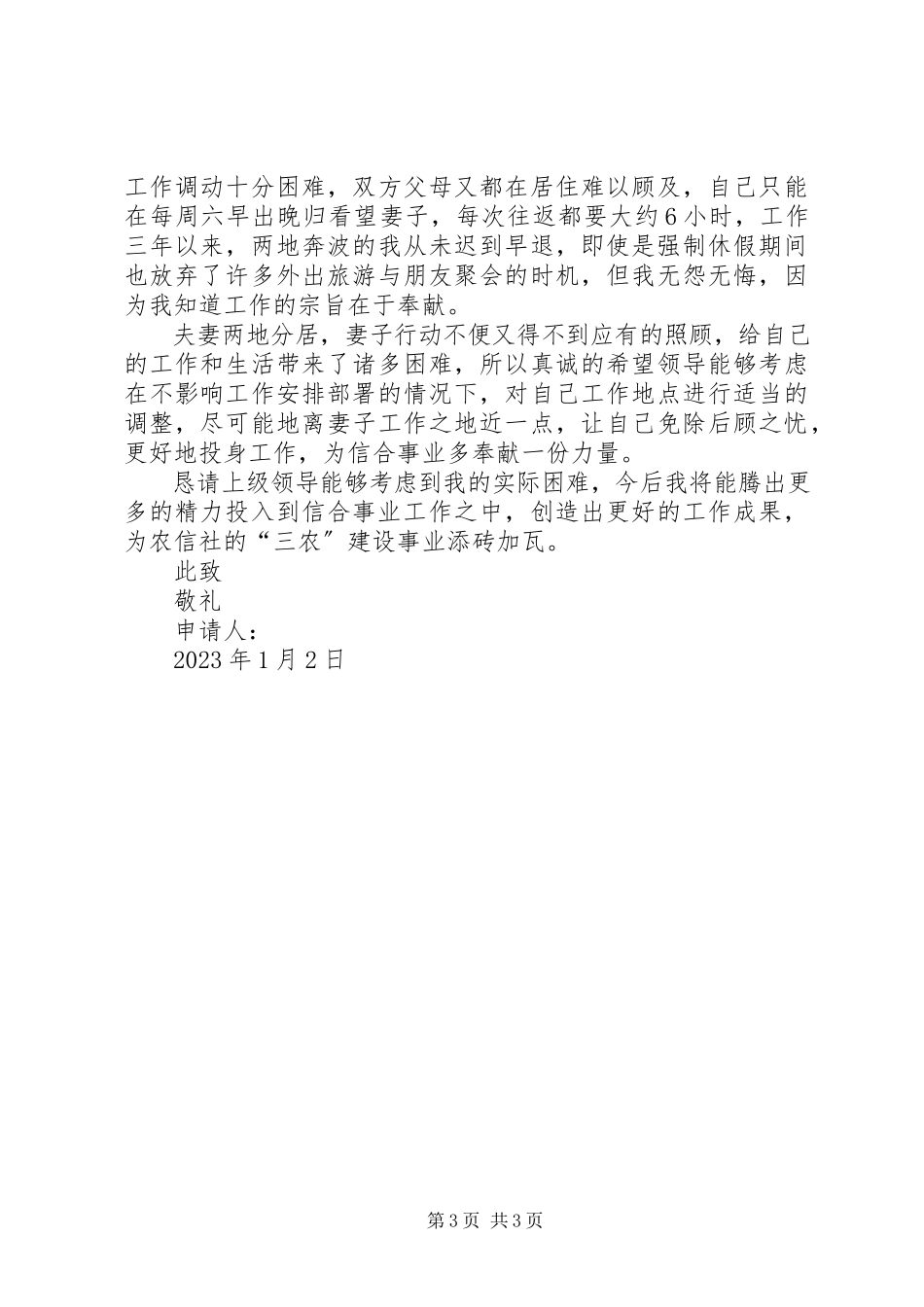 工作调动十分困难，双方父母又都在居住难以顾及，自己只能在每周六早出晚归看望妻子，每次往返都要大约6小时，工作三年以来，两地奔波的我从未迟到早退，即使是强制休假期间也放弃了许多外出旅游与朋友聚会的时机，但我无怨无悔，因为我知道工作的宗旨在于奉献。

夫妻两地分居，妻子行动不便又得不到应有的照顾，给自己的工作和生活带来了诸多困难，所以真诚的希望领导能够考虑在不影响工作安排部署的情况下，对自己工作地点进行适当的调整，尽可能地离妻子工作之地近一点，让自己免除后顾之忧，更好地投身工作，为信合事业多奉献一份力量。

恳请上级领导能够考虑到我的实际困难，今后我将能腾出更多的精力投入到信合事业工作之中，创造出更好的工作成果，为农信社的“三农〞建设事业添砖加瓦。

此致

敬礼

申请人：

2023年1月2日

第3页 共3页